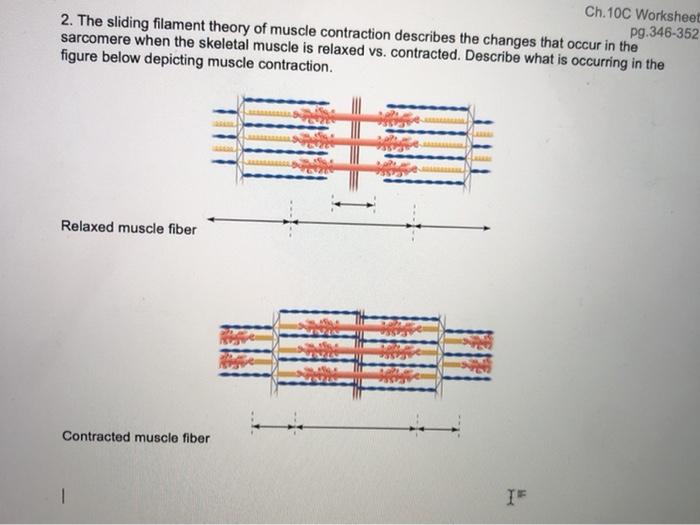 Ch.10C Worksheet
pg.346-352

2. The sliding filament theory of muscle contraction describes the changes that occur in the sarcomere when the skeletal muscle is relaxed vs. contracted. Describe what is occurring in the figure below depicting muscle contraction.

Relaxed muscle fiber

Contracted muscle fiber